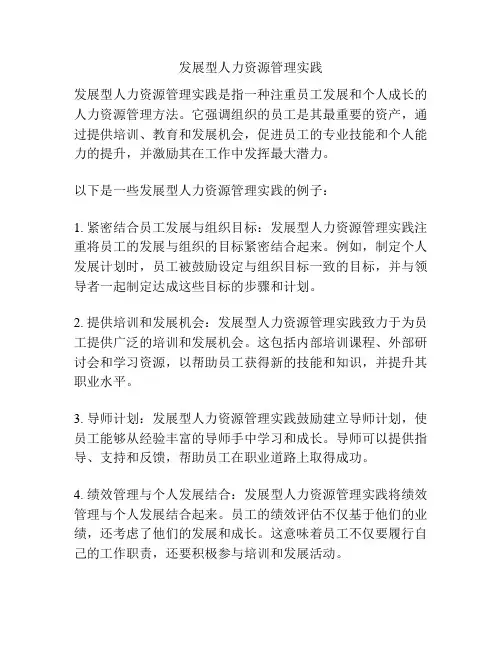 发展型人力资源管理实践

发展型人力资源管理实践是指一种注重员工发展和个人成长的人力资源管理方法。它强调组织的员工是其最重要的资产，通过提供培训、教育和发展机会，促进员工的专业技能和个人能力的提升，并激励其在工作中发挥最大潜力。

以下是一些发展型人力资源管理实践的例子：

1. 紧密结合员工发展与组织目标：发展型人力资源管理实践注重将员工的发展与组织的目标紧密结合起来。例如，制定个人发展计划时，员工被鼓励设定与组织目标一致的目标，并与领导者一起制定达成这些目标的步骤和计划。

2. 提供培训和发展机会：发展型人力资源管理实践致力于为员工提供广泛的培训和发展机会。这包括内部培训课程、外部研讨会和学习资源，以帮助员工获得新的技能和知识，并提升其职业水平。

3. 导师计划：发展型人力资源管理实践鼓励建立导师计划，使员工能够从经验丰富的导师手中学习和成长。导师可以提供指导、支持和反馈，帮助员工在职业道路上取得成功。

4. 绩效管理与个人发展结合：发展型人力资源管理实践将绩效管理与个人发展结合起来。员工的绩效评估不仅基于他们的业绩，还考虑了他们的发展和成长。这意味着员工不仅要履行自己的工作职责，还要积极参与培训和发展活动。